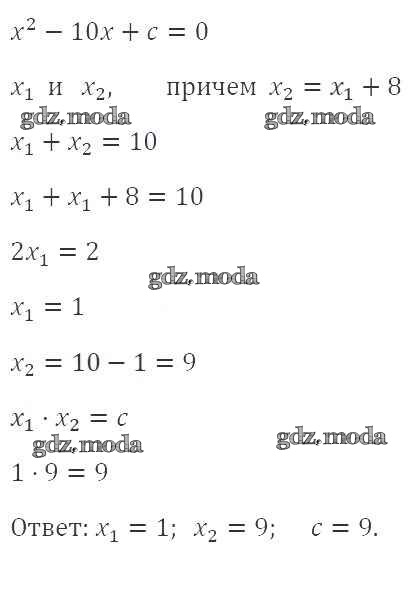 $x^2 - 10x + c = 0$

$x_1$ и $x_2$, причем $x_2 = x_1 + 8$

$x_1 + x_2 = 10$

$x_1 + x_1 + 8 = 10$

$2x_1 = 2$

$x_1 = 1$

$x_2 = 10 - 1 = 9$

$x_1 \cdot x_2 = c$

$1 \cdot 9 = 9$

Ответ: $x_1 = 1$; $x_2 = 9$; $c = 9$.

gdz.moda